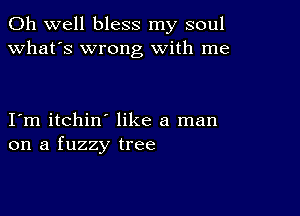 Oh well bless my soul
what´s wrong with me

I´m itchin´ like a man
on a fuzzy tree